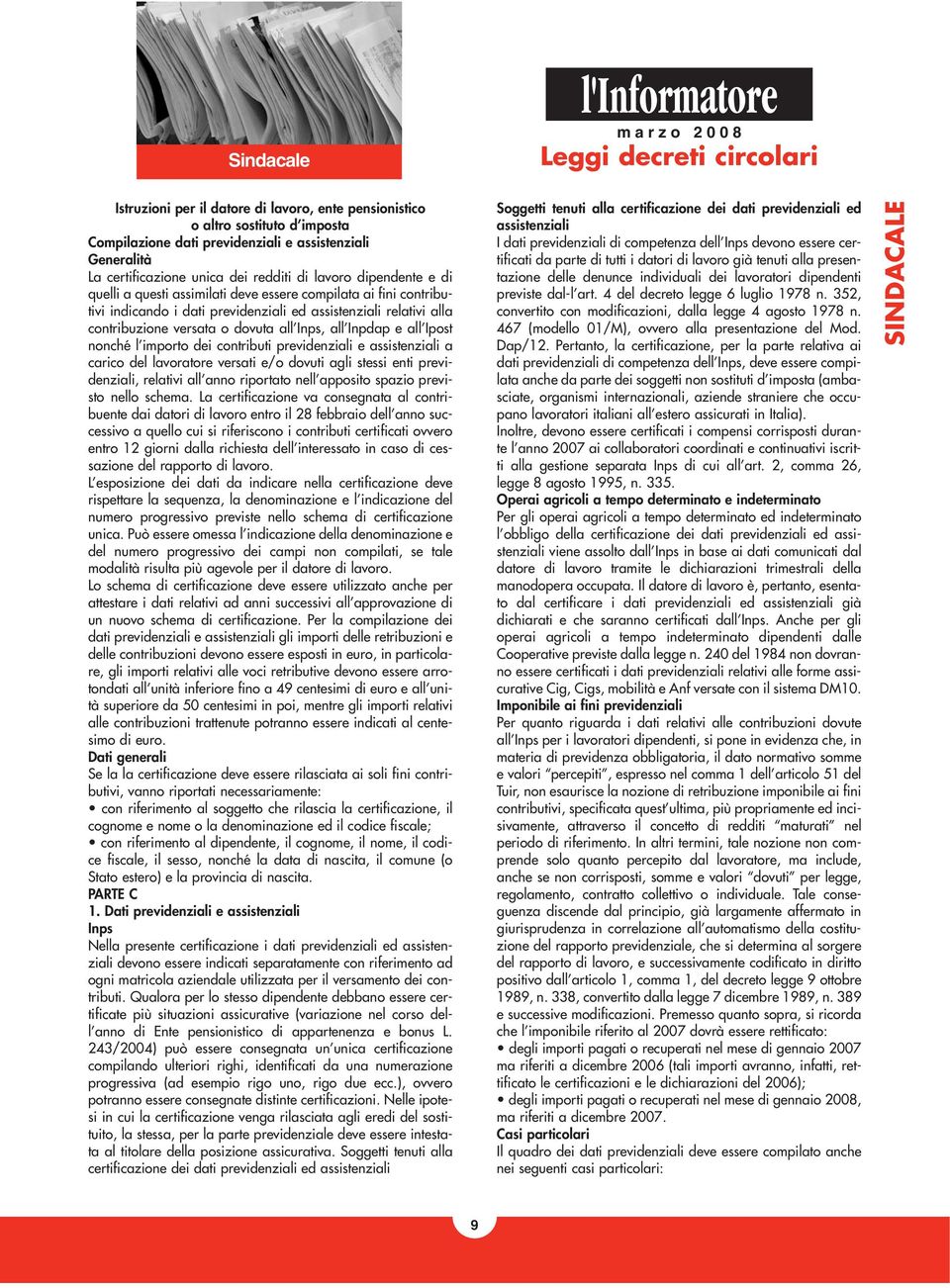 Sindacale

l'Informatore

marzo 2008

Leggi decreti circolari

SINDACALE

Istruzioni per il datore di lavoro, ente pensionistico o altro sostituto d'imposta

Compilazione dati previdenziali e assistenziali

Generalità

La certificazione unica dei redditi di lavoro dipendente e di quelli a questi assimilati deve essere compilata ai fini contributivi indicando i dati previdenziali ed assistenziali relativi alla contribuzione versata o dovuta all'Inps, all'Inpdap e all'Ipost nonché l'importo dei contributi previdenziali e assistenziali a carico del lavoratore versati e/o dovuti agli stessi enti previdenziali, relativi all'anno riportato nell'apposito spazio previsto nello schema. La certificazione va consegnata al contribuente dai datori di lavoro entro il 28 febbraio dell'anno successivo a quello cui si riferiscono i contributi certificati ovvero entro 12 giorni dalla richiesta dell'interessato in caso di cessazione del rapporto di lavoro.

L'esposizione dei dati da indicare nella certificazione deve rispettare la sequenza, la denominazione e l'indicazione del numero progressivo previste nello schema di certificazione unica. Può essere omessa l'indicazione della denominazione e del numero progressivo dei campi non compilati, se tale modalità risulta più agevole per il datore di lavoro.

Lo schema di certificazione deve essere utilizzato anche per attestare i dati relativi ad anni successivi all'approvazione di un nuovo schema di certificazione. Per la compilazione dei dati previdenziali e assistenziali gli importi delle retribuzioni e delle contribuzioni devono essere esposti in euro, in particolare, gli importi relativi alle voci retributive devono essere arrotondati all'unità inferiore fino a 49 centesimi di euro e all'unità superiore da 50 centesimi in poi, mentre gli importi relativi alle contribuzioni trattenute potranno essere indicati al centesimo di euro.

Dati generali

Se la la certificazione deve essere rilasciata ai soli fini contributivi, vanno riportati necessariamente:

• con riferimento al soggetto che rilascia la certificazione, il cognome e nome o la denominazione ed il codice fiscale;

• con riferimento al dipendente, il cognome, il nome, il codice fiscale, il sesso, nonché la data di nascita, il comune (o Stato estero) e la provincia di nascita.

PARTE C

1. Dati previdenziali e assistenziali

Inps

Nella presente certificazione i dati previdenziali ed assistenziali devono essere indicati separatamente con riferimento ad ogni matricola aziendale utilizzata per il versamento dei contributi. Qualora per lo stesso dipendente debbano essere certificate più situazioni assicurative (variazione nel corso dell'anno di Ente pensionistico di appartenenza e bonus L. 243/2004) può essere consegnata un'unica certificazione compilando ulteriori righi, identificati da una numerazione progressiva (ad esempio rigo uno, rigo due ecc.), ovvero potranno essere consegnate distinte certificazioni. Nelle ipotesi in cui la certificazione venga rilasciata agli eredi del sostituito, la stessa, per la parte previdenziale deve essere intestata al titolare della posizione assicurativa. Soggetti tenuti alla certificazione dei dati previdenziali ed assistenziali

Soggetti tenuti alla certificazione dei dati previdenziali ed assistenziali

I dati previdenziali di competenza dell'Inps devono essere certificati da parte di tutti i datori di lavoro già tenuti alla presentazione delle denunce individuali dei lavoratori dipendenti previste dal-l'art. 4 del decreto legge 6 luglio 1978 n. 352, convertito con modificazioni, dalla legge 4 agosto 1978 n. 467 (modello 01/M), ovvero alla presentazione del Mod. Dap/12. Pertanto, la certificazione, per la parte relativa ai dati previdenziali di competenza dell'Inps, deve essere compilata anche da parte dei soggetti non sostituti d'imposta (ambasciate, organismi internazionali, aziende straniere che occupano lavoratori italiani all'estero assicurati in Italia).

Inoltre, devono essere certificati i compensi corrisposti durante l'anno 2007 ai collaboratori coordinati e continuativi iscritti alla gestione separata Inps di cui all'art. 2, comma 26, legge 8 agosto 1995, n. 335.

Operai agricoli a tempo determinato e indeterminato

Per gli operai agricoli a tempo determinato ed indeterminato l'obbligo della certificazione dei dati previdenziali ed assistenziali viene assolto dall'Inps in base ai dati comunicati dal datore di lavoro tramite le dichiarazioni trimestrali della manodopera occupata. Il datore di lavoro è, pertanto, esentato dal certificare i dati previdenziali ed assistenziali già dichiarati e che saranno certificati dall'Inps. Anche per gli operai agricoli a tempo indeterminato dipendenti dalle Cooperative previste dalla legge n. 240 del 1984 non dovranno essere certificati i dati previdenziali relativi alle forme assicurative Cig, Cigs, mobilità e Anf versate con il sistema DM10.

Imponibile ai fini previdenziali

Per quanto riguarda i dati relativi alle contribuzioni dovute all'Inps per i lavoratori dipendenti, si pone in evidenza che, in materia di previdenza obbligatoria, il dato normativo somme e valori "percepiti", espresso nel comma 1 dell'articolo 51 del Tuir, non esaurisce la nozione di retribuzione imponibile ai fini contributivi, specificata quest'ultima, più propriamente ed incisivamente, attraverso il concetto di redditi "maturati" nel periodo di riferimento. In altri termini, tale nozione non comprende solo quanto percepito dal lavoratore, ma include, anche se non corrisposti, somme e valori "dovuti" per legge, regolamento, contratto collettivo o individuale. Tale conseguenza discende dal principio, già largamente affermato in giurisprudenza in correlazione all'automatismo della costituzione del rapporto previdenziale, che si determina al sorgere del rapporto di lavoro, e successivamente codificato in diritto positivo dall'articolo 1, comma 1, del decreto legge 9 ottobre 1989, n. 338, convertito dalla legge 7 dicembre 1989, n. 389 e successive modificazioni. Premesso quanto sopra, si ricorda che l'imponibile riferito al 2007 dovrà essere rettificato:

• degli importi pagati o recuperati nel mese di gennaio 2007 ma riferiti a dicembre 2006 (tali importi avranno, infatti, rettificato le certificazioni e le dichiarazioni del 2006);

• degli importi pagati o recuperati nel mese di gennaio 2008, ma riferiti a dicembre 2007.

Casi particolari

Il quadro dei dati previdenziali deve essere compilato anche nei seguenti casi particolari:

9